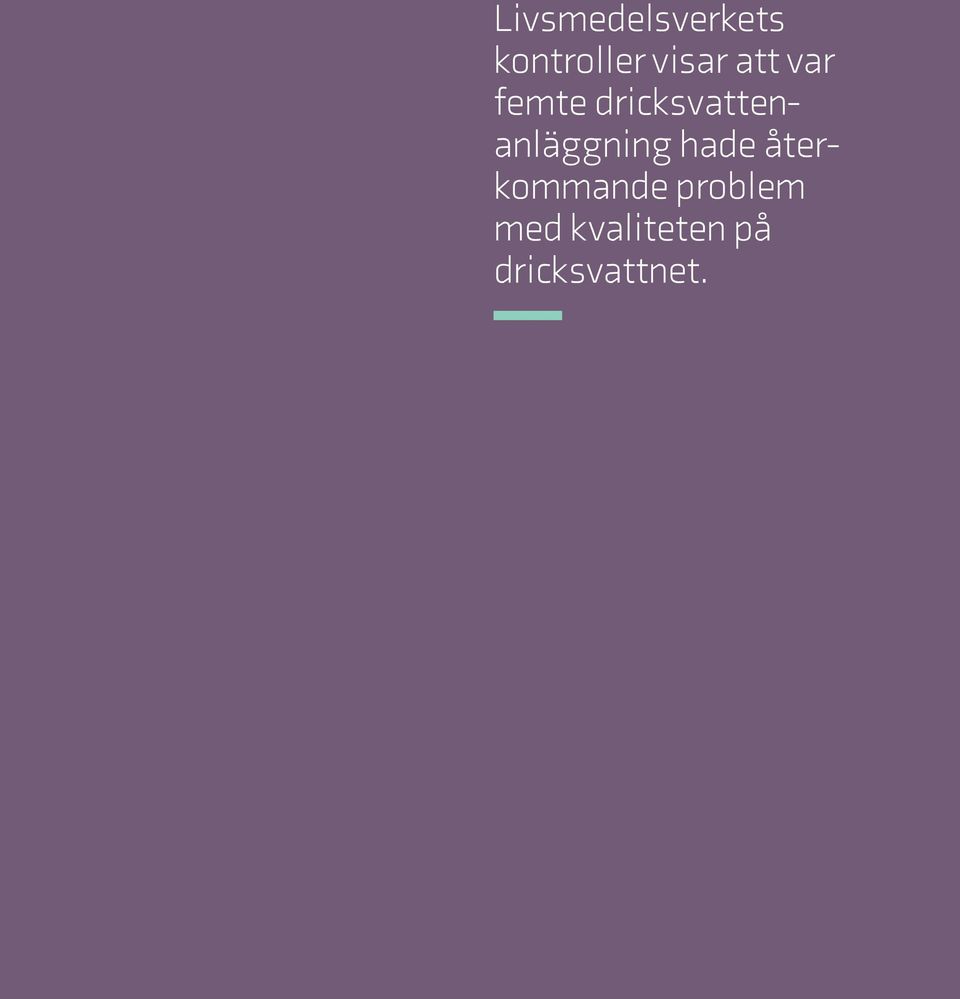 Livsmedelsverkets kontroller visar att var femte dricksvattenanläggning hade återkommande problem med kvaliteten på dricksvattnet.